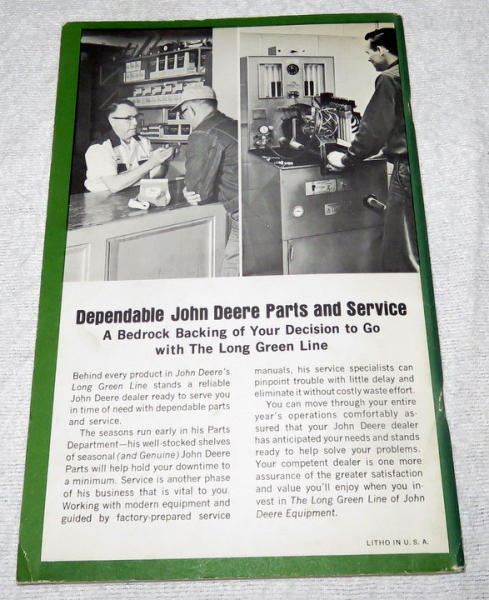 Dependable John Deere Parts and Service

A Bedrock Backing of Your Decision to Go with The Long Green Line

Behind every product in John Deere's Long Green Line stands a reliable John Deere dealer ready to serve you in time of need with dependable parts and service.

The seasons run early in his Parts Department—his well-stocked shelves of seasonal (and Genuine) John Deere Parts will help hold your downtime to a minimum. Service is another phase of his business that is vital to you. Working with modern equipment and guided by factory-prepared service manuals, his service specialists can pinpoint trouble with little delay and eliminate it without costly waste effort.

You can move through your entire year's operations comfortably assured that your John Deere dealer has anticipated your needs and stands ready to help solve your problems. Your competent dealer is one more assurance of the greater satisfaction and value you'll enjoy when you invest in The Long Green Line of John Deere Equipment.

LITHO IN U. S. A.